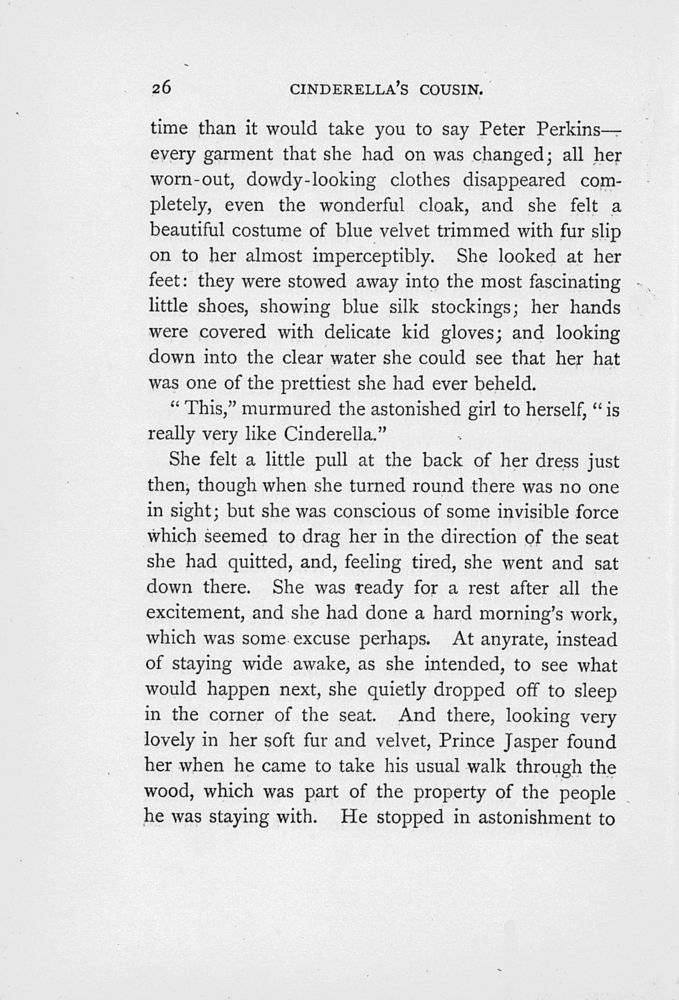 26 CINDERELLA'S COUSIN.

time than it would take you to say Peter Perkins—every garment that she had on was changed; all her worn-out, dowdy-looking clothes disappeared completely, even the wonderful cloak, and she felt a beautiful costume of blue velvet trimmed with fur slip on to her almost imperceptibly. She looked at her feet: they were stowed away into the most fascinating little shoes, showing blue silk stockings; her hands were covered with delicate kid gloves; and looking down into the clear water she could see that her hat was one of the prettiest she had ever beheld.

"This," murmured the astonished girl to herself, "is really very like Cinderella."

She felt a little pull at the back of her dress just then, though when she turned round there was no one in sight; but she was conscious of some invisible force which seemed to drag her in the direction of the seat she had quitted, and, feeling tired, she went and sat down there. She was ready for a rest after all the excitement, and she had done a hard morning's work, which was some excuse perhaps. At anyrate, instead of staying wide awake, as she intended, to see what would happen next, she quietly dropped off to sleep in the corner of the seat. And there, looking very lovely in her soft fur and velvet, Prince Jasper found her when he came to take his usual walk through the wood, which was part of the property of the people he was staying with. He stopped in astonishment to